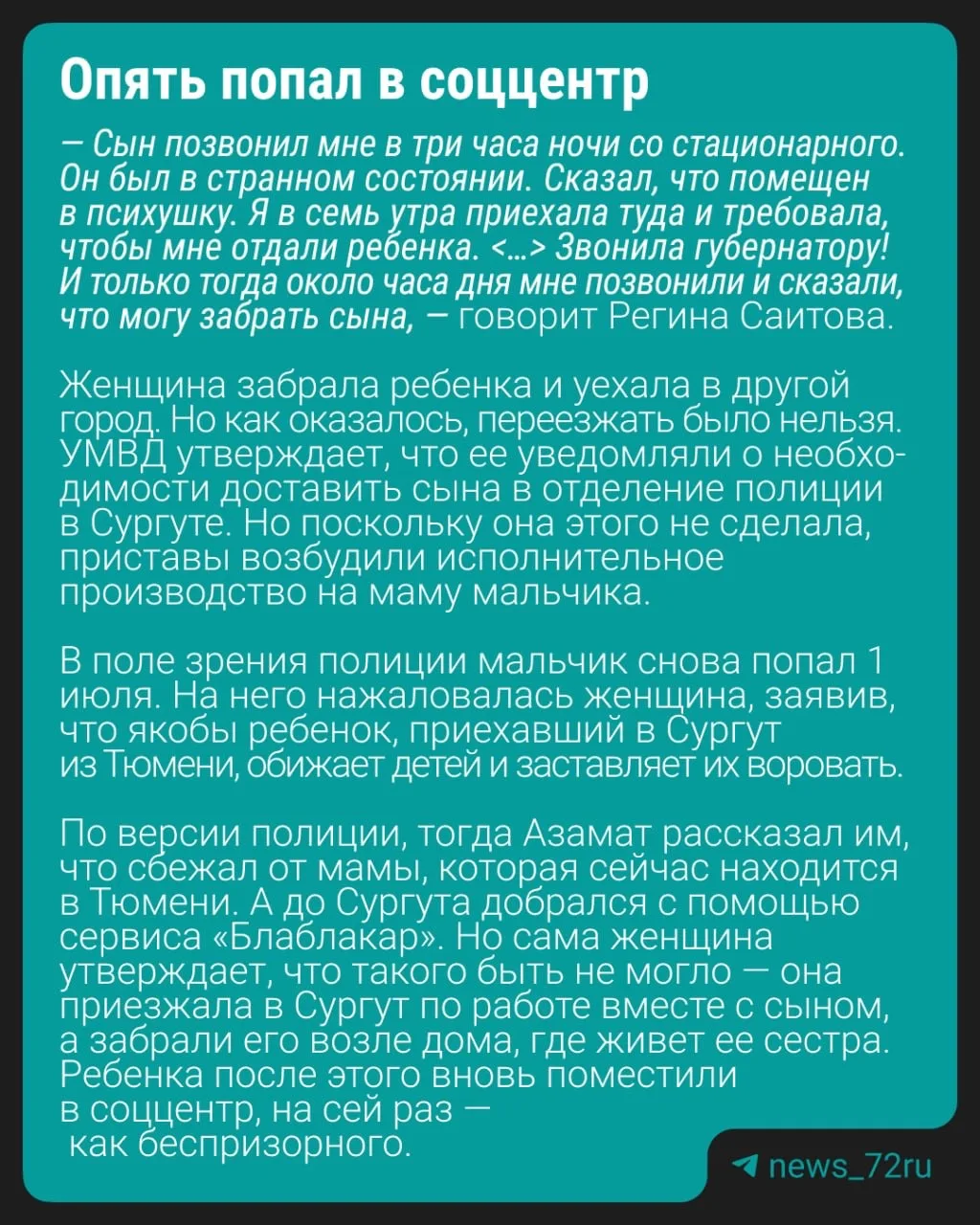 Опять попал в соццентр

— Сын позвонил мне в три часа ночи со стационарного. Он был в странном состоянии. Сказал, что помещен в психушку. Я в семь утра приехала туда и требовала, чтобы мне отдали ребенка. <...> Звонила губернатору! И только тогда около часа дня мне позвонили и сказали, что могу забрать сына, — говорит Регина Саитова.

Женщина забрала ребенка и уехала в другой город. Но как оказалось, переезжать было нельзя. УМВД утверждает, что ее уведомляли о необходимости доставить сына в отделение полиции в Сургуте. Но поскольку она этого не сделала, приставы возбудили исполнительное производство на маму мальчика.

В поле зрения полиции мальчик снова попал 1 июля. На него нажаловалась женщина, заявив, что якобы ребенок, приехавший в Сургут из Тюмени, обижает детей и заставляет их воровать.

По версии полиции, тогда Азамат рассказал им, что сбежал от мамы, которая сейчас находится в Тюмени. А до Сургута добрался с помощью сервиса «Блаблакар». Но сама женщина утверждает, что такого быть не могло — она приезжала в Сургут по работе вместе с сыном, а забрали его возле дома, где живет ее сестра. Ребенка после этого вновь поместили в соццентр, на сей раз — как беспризорного.

news_72ru